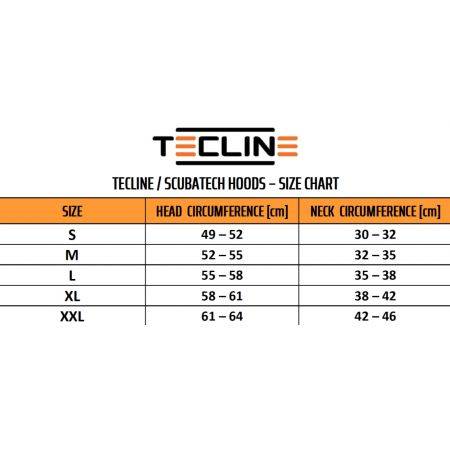 TECLINE

TECLINE / SCUBATECH HOODS – SIZE CHART

| SIZE | HEAD CIRCUMFERENCE [cm] | NECK CIRCUMFERENCE [cm] |
|---|---|---|
| S | 49 – 52 | 30 – 32 |
| M | 52 – 55 | 32 – 35 |
| L | 55 – 58 | 35 – 38 |
| XL | 58 – 61 | 38 – 42 |
| XXL | 61 – 64 | 42 – 46 |